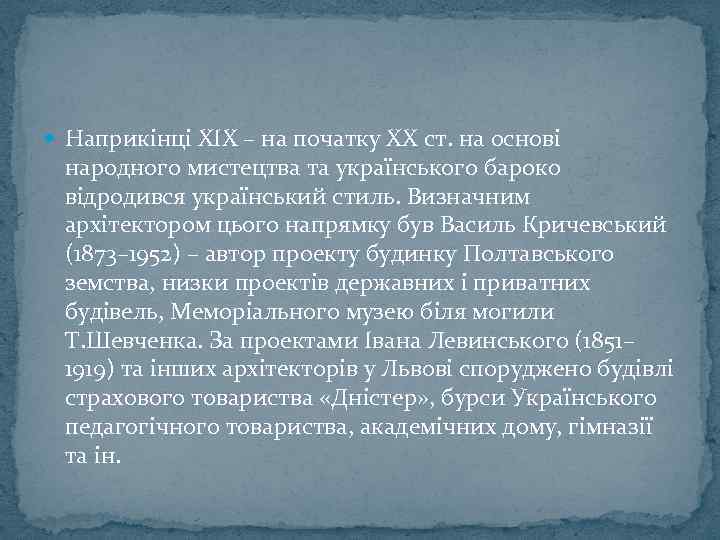 Наприкінці XIX – на початку XX ст. на основі народного мистецтва та українського бароко відродився український стиль. Визначним архітектором цього напрямку був Василь Кричевський (1873–1952) – автор проекту будинку Полтавського земства, низки проектів державних і приватних будівель, Меморіального музею біля могили Т.Шевченка. За проектами Івана Левинського (1851–1919) та інших архітекторів у Львові споруджено будівлі страхового товариства «Дністер», бурси Українського педагогічного товариства, академічних дому, гімназії та ін.